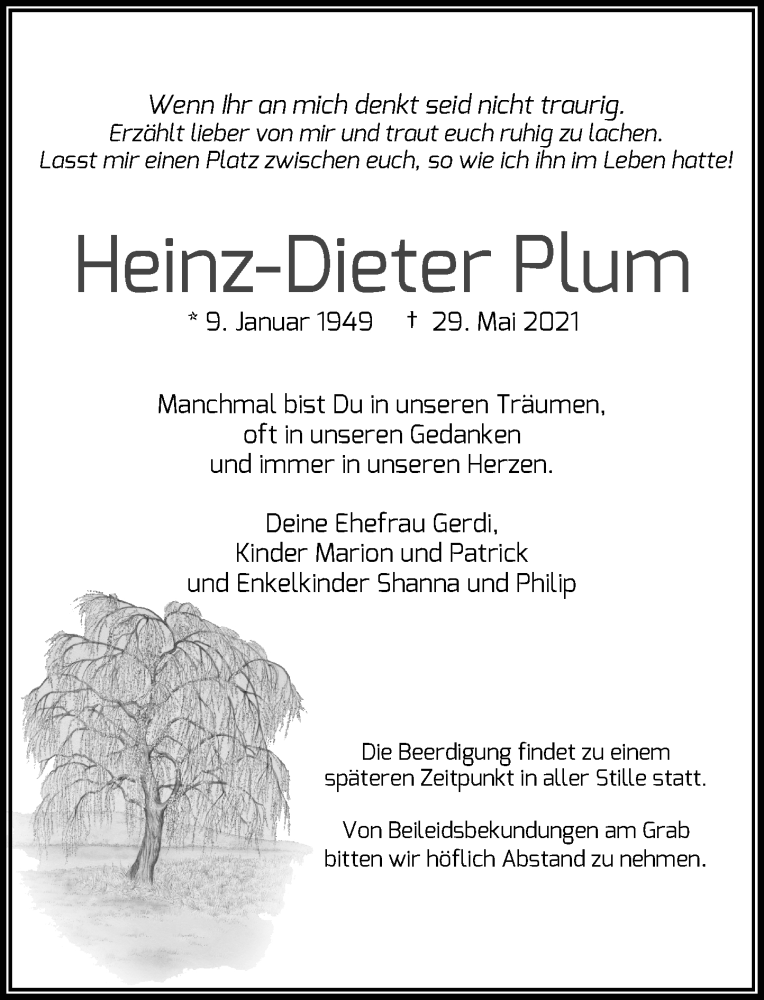 Wenn Ihr an mich denkt seid nicht traurig.
Erzählt lieber von mir und traut euch ruhig zu lachen.
Lasst mir einen Platz zwischen euch, so wie ich ihn im Leben hatte!

Heinz-Dieter Plum

* 9. Januar 1949 † 29. Mai 2021

Manchmal bist Du in unseren Träumen,
oft in unseren Gedanken
und immer in unseren Herzen.

Deine Ehefrau Gerdi,
Kinder Marion und Patrick
und Enkelkinder Shanna und Philip

Die Beerdigung findet zu einem späteren Zeitpunkt in aller Stille statt.

Von Beileidsbekundungen am Grab bitten wir höflich Abstand zu nehmen.